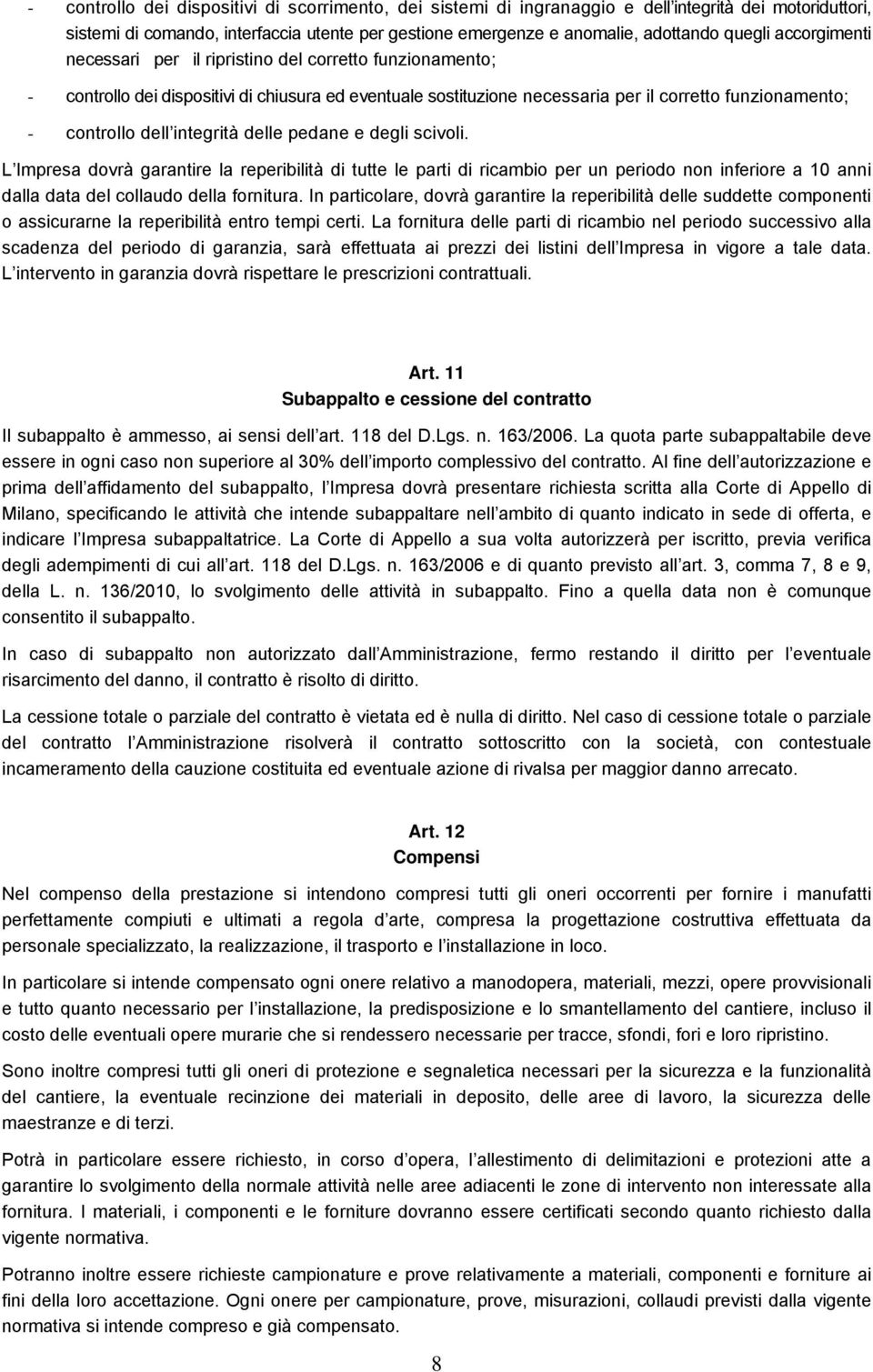 - controllo dei dispositivi di scorrimento, dei sistemi di ingranaggio e dell integrità dei motoriduttori, sistemi di comando, interfaccia utente per gestione emergenze e anomalie, adottando quegli accorgimenti necessari per il ripristino del corretto funzionamento;

- controllo dei dispositivi di chiusura ed eventuale sostituzione necessaria per il corretto funzionamento;

- controllo dell integrità delle pedane e degli scivoli.

L Impresa dovrà garantire la reperibilità di tutte le parti di ricambio per un periodo non inferiore a 10 anni dalla data del collaudo della fornitura. In particolare, dovrà garantire la reperibilità delle suddette componenti o assicurarne la reperibilità entro tempi certi. La fornitura delle parti di ricambio nel periodo successivo alla scadenza del periodo di garanzia, sarà effettuata ai prezzi dei listini dell Impresa in vigore a tale data. L intervento in garanzia dovrà rispettare le prescrizioni contrattuali.

Art. 11
Subappalto e cessione del contratto

Il subappalto è ammesso, ai sensi dell art. 118 del D.Lgs. n. 163/2006. La quota parte subappaltabile deve essere in ogni caso non superiore al 30% dell importo complessivo del contratto. Al fine dell autorizzazione e prima dell affidamento del subappalto, l Impresa dovrà presentare richiesta scritta alla Corte di Appello di Milano, specificando le attività che intende subappaltare nell ambito di quanto indicato in sede di offerta, e indicare l Impresa subappaltatrice. La Corte di Appello a sua volta autorizzerà per iscritto, previa verifica degli adempimenti di cui all art. 118 del D.Lgs. n. 163/2006 e di quanto previsto all art. 3, comma 7, 8 e 9, della L. n. 136/2010, lo svolgimento delle attività in subappalto. Fino a quella data non è comunque consentito il subappalto.

In caso di subappalto non autorizzato dall Amministrazione, fermo restando il diritto per l eventuale risarcimento del danno, il contratto è risolto di diritto.

La cessione totale o parziale del contratto è vietata ed è nulla di diritto. Nel caso di cessione totale o parziale del contratto l Amministrazione risolverà il contratto sottoscritto con la società, con contestuale incameramento della cauzione costituita ed eventuale azione di rivalsa per maggior danno arrecato.

Art. 12
Compensi

Nel compenso della prestazione si intendono compresi tutti gli oneri occorrenti per fornire i manufatti perfettamente compiuti e ultimati a regola d arte, compresa la progettazione costruttiva effettuata da personale specializzato, la realizzazione, il trasporto e l installazione in loco.

In particolare si intende compensato ogni onere relativo a manodopera, materiali, mezzi, opere provvisionali e tutto quanto necessario per l installazione, la predisposizione e lo smantellamento del cantiere, incluso il costo delle eventuali opere murarie che si rendessero necessarie per tracce, sfondi, fori e loro ripristino.

Sono inoltre compresi tutti gli oneri di protezione e segnaletica necessari per la sicurezza e la funzionalità del cantiere, la eventuale recinzione dei materiali in deposito, delle aree di lavoro, la sicurezza delle maestranze e di terzi.

Potrà in particolare essere richiesto, in corso d opera, l allestimento di delimitazioni e protezioni atte a garantire lo svolgimento della normale attività nelle aree adiacenti le zone di intervento non interessate alla fornitura. I materiali, i componenti e le forniture dovranno essere certificati secondo quanto richiesto dalla vigente normativa.

Potranno inoltre essere richieste campionature e prove relativamente a materiali, componenti e forniture ai fini della loro accettazione. Ogni onere per campionature, prove, misurazioni, collaudi previsti dalla vigente normativa si intende compreso e già compensato.

8